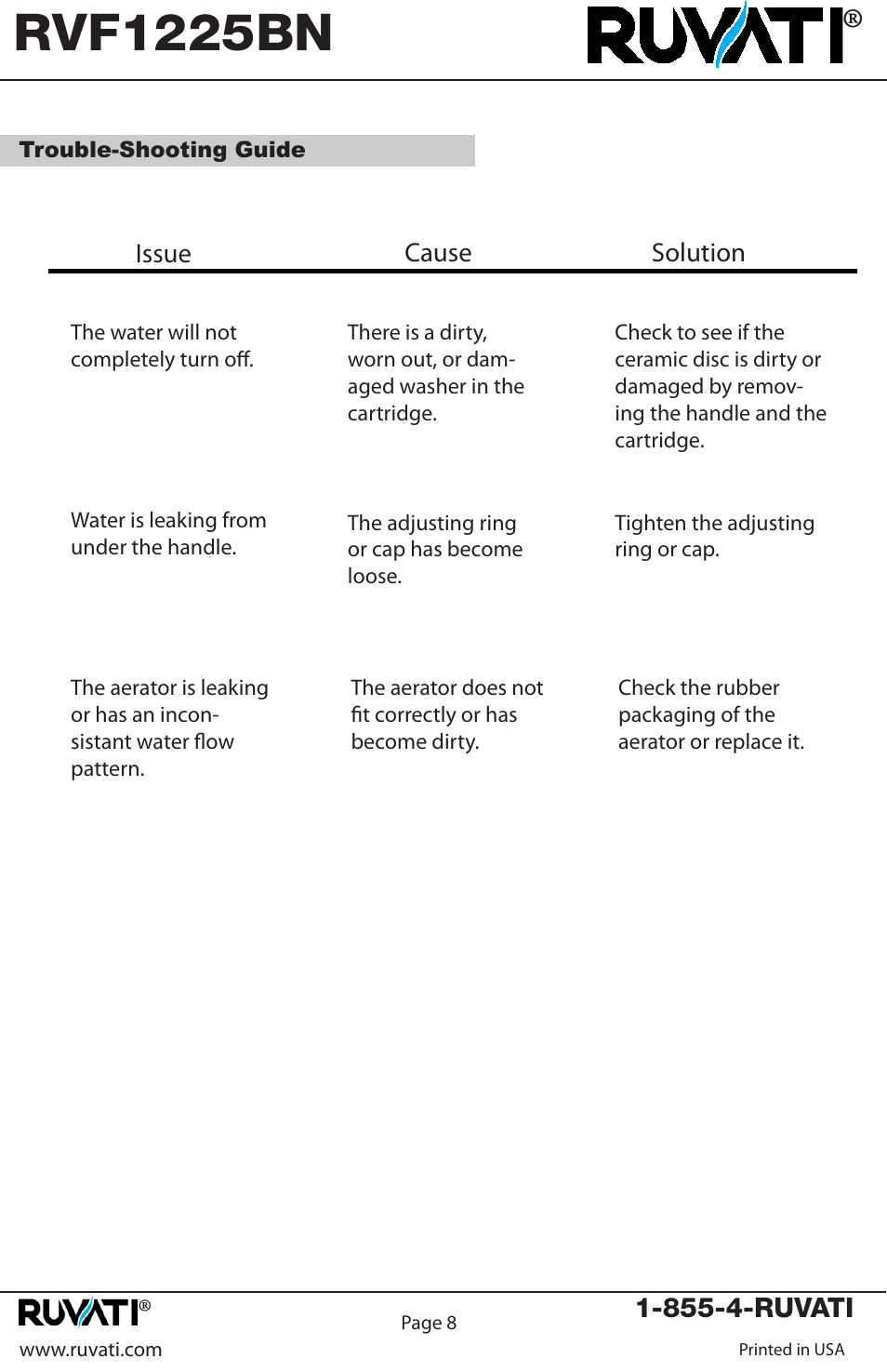 RVF1225BN

RUVATI®

Trouble-Shooting Guide

| Issue | Cause | Solution |
|---|---|---|
| The water will not completely turn off. | There is a dirty, worn out, or damaged washer in the cartridge. | Check to see if the ceramic disc is dirty or damaged by removing the handle and the cartridge. |
| Water is leaking from under the handle. | The adjusting ring or cap has become loose. | Tighten the adjusting ring or cap. |
| The aerator is leaking or has an inconsistant water flow pattern. | The aerator does not fit correctly or has become dirty. | Check the rubber packaging of the aerator or replace it. |

RUVATI®
www.ruvati.com

Page 8

1-855-4-RUVATI
Printed in USA